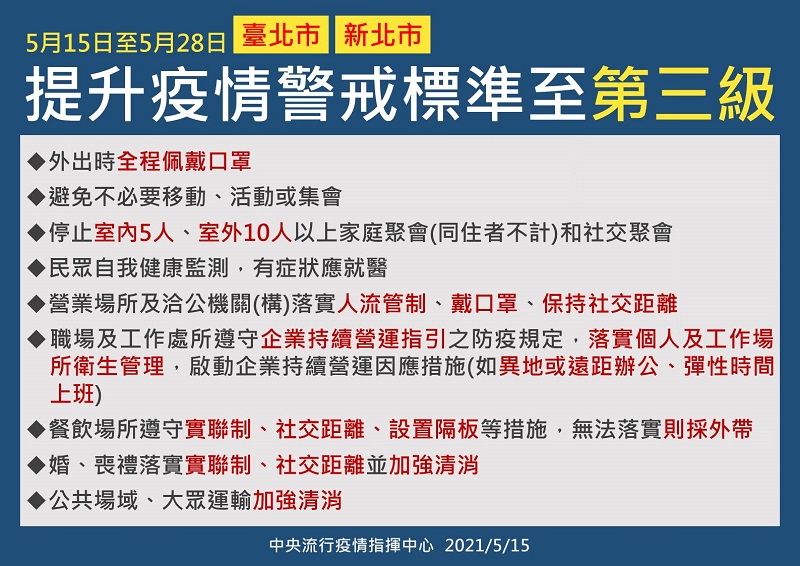 5月15日至5月28日 臺北市 新北市

提升疫情警戒標準至第三級

◆外出時全程佩戴口罩

◆避免不必要移動、活動或集會

◆停止室內5人、室外10人以上家庭聚會(同住者不計)和社交聚會

◆民眾自我健康監測，有症狀應就醫

◆營業場所及洽公機關(構)落實人流管制、戴口罩、保持社交距離

◆職場及工作處所遵守企業持續營運指引之防疫規定，落實個人及工作場所衛生管理，啟動企業持續營運因應措施(如異地或遠距辦公、彈性時間上班)

◆餐飲場所遵守實聯制、社交距離、設置隔板等措施，無法落實則採外帶

◆婚、喪禮落實實聯制、社交距離並加強清消

◆公共場域、大眾運輸加強清消

中央流行疫情指揮中心 2021/5/15